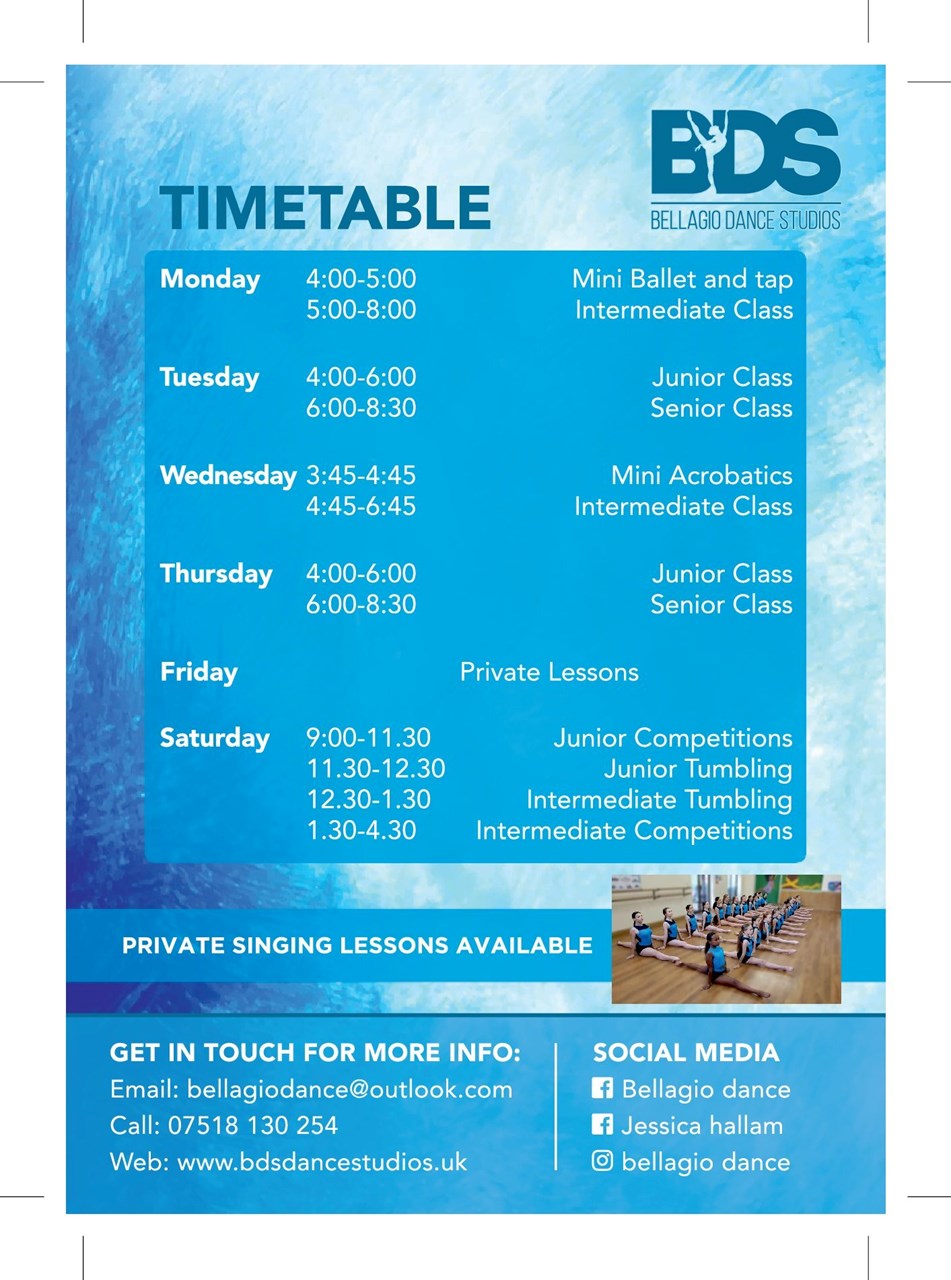 BDS
BELLAGIO DANCE STUDIOS

TIMETABLE

| | | |
|---|---|---|
| Monday | 4:00-5:00 | Mini Ballet and tap |
| | 5:00-8:00 | Intermediate Class |
| Tuesday | 4:00-6:00 | Junior Class |
| | 6:00-8:30 | Senior Class |
| Wednesday | 3:45-4:45 | Mini Acrobatics |
| | 4:45-6:45 | Intermediate Class |
| Thursday | 4:00-6:00 | Junior Class |
| | 6:00-8:30 | Senior Class |
| Friday | | Private Lessons |
| Saturday | 9:00-11.30 | Junior Competitions |
| | 11.30-12.30 | Junior Tumbling |
| | 12.30-1.30 | Intermediate Tumbling |
| | 1.30-4.30 | Intermediate Competitions |

PRIVATE SINGING LESSONS AVAILABLE

GET IN TOUCH FOR MORE INFO:
Email: bellagiodance@outlook.com
Call: 07518 130 254
Web: www.bdsdancestudios.uk

SOCIAL MEDIA
Bellagio dance
Jessica hallam
bellagio dance